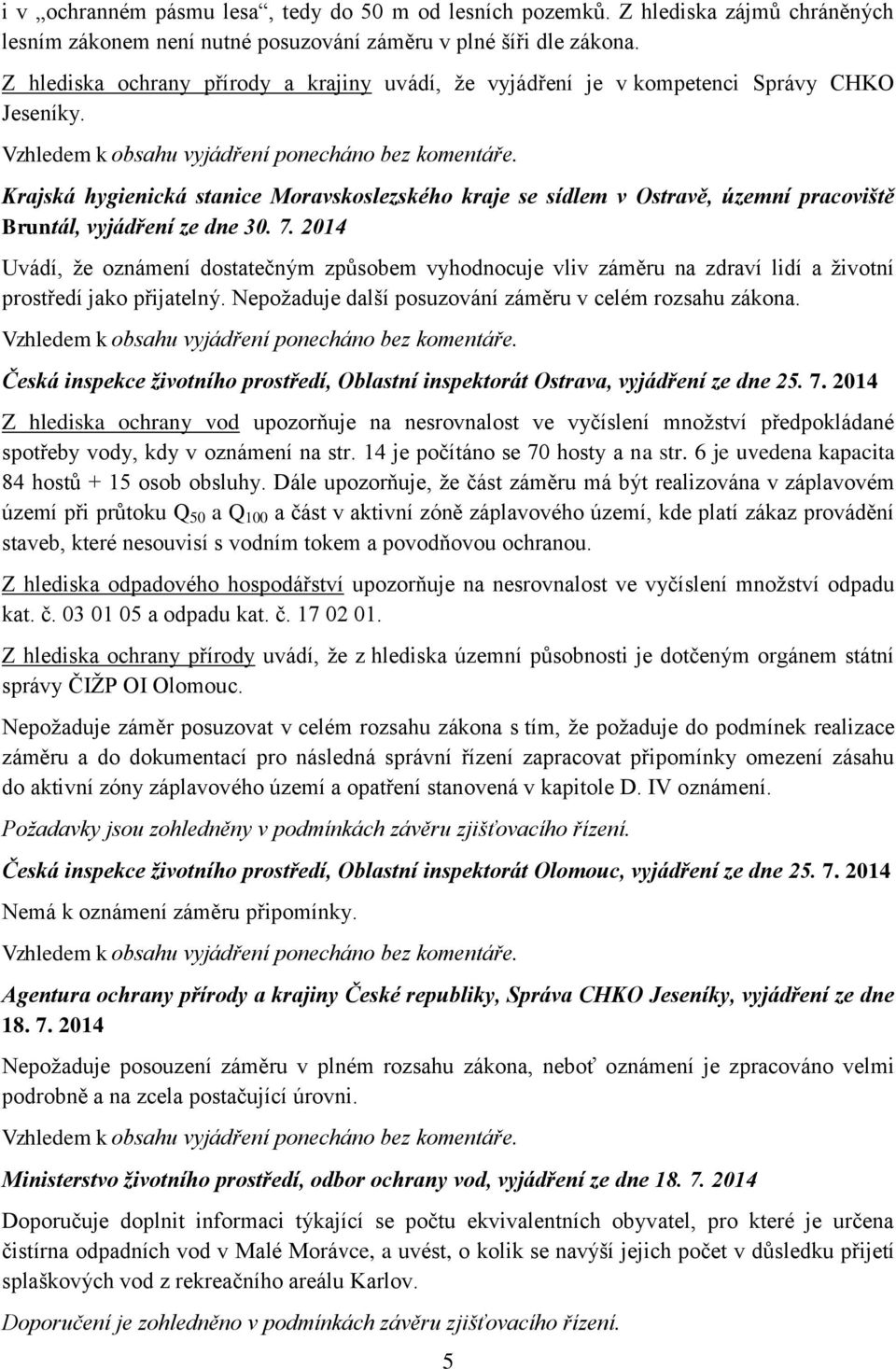 i v „ochranném pásmu lesa“, tedy do 50 m od lesních pozemků. Z hlediska zájmů chráněných lesním zákonem není nutné posuzování záměru v plné šíři dle zákona.

Z hlediska ochrany přírody a krajiny uvádí, že vyjádření je v kompetenci Správy CHKO Jeseníky.

Vzhledem k obsahu vyjádření ponecháno bez komentáře.

Krajská hygienická stanice Moravskoslezského kraje se sídlem v Ostravě, územní pracoviště Bruntál, vyjádření ze dne 30. 7. 2014

Uvádí, že oznámení dostatečným způsobem vyhodnocuje vliv záměru na zdraví lidí a životní prostředí jako přijatelný. Nepožaduje další posuzování záměru v celém rozsahu zákona.

Vzhledem k obsahu vyjádření ponecháno bez komentáře.

Česká inspekce životního prostředí, Oblastní inspektorát Ostrava, vyjádření ze dne 25. 7. 2014

Z hlediska ochrany vod upozorňuje na nesrovnalost ve vyčíslení množství předpokládané spotřeby vody, kdy v oznámení na str. 14 je počítáno se 70 hosty a na str. 6 je uvedena kapacita 84 hostů + 15 osob obsluhy. Dále upozorňuje, že část záměru má být realizována v záplavovém území při průtoku $Q_{50}$ a $Q_{100}$ a část v aktivní zóně záplavového území, kde platí zákaz provádění staveb, které nesouvisí s vodním tokem a povodňovou ochranou.

Z hlediska odpadového hospodářství upozorňuje na nesrovnalost ve vyčíslení množství odpadu kat. č. 03 01 05 a odpadu kat. č. 17 02 01.

Z hlediska ochrany přírody uvádí, že z hlediska územní působnosti je dotčeným orgánem státní správy ČIŽP OI Olomouc.

Nepožaduje záměr posuzovat v celém rozsahu zákona s tím, že požaduje do podmínek realizace záměru a do dokumentací pro následná správní řízení zapracovat připomínky omezení zásahu do aktivní zóny záplavového území a opatření stanovená v kapitole D. IV oznámení.

Požadavky jsou zohledněny v podmínkách závěru zjišťovacího řízení.

Česká inspekce životního prostředí, Oblastní inspektorát Olomouc, vyjádření ze dne 25. 7. 2014

Nemá k oznámení záměru připomínky.

Vzhledem k obsahu vyjádření ponecháno bez komentáře.

Agentura ochrany přírody a krajiny České republiky, Správa CHKO Jeseníky, vyjádření ze dne 18. 7. 2014

Nepožaduje posouzení záměru v plném rozsahu zákona, neboť oznámení je zpracováno velmi podrobně a na zcela postačující úrovni.

Vzhledem k obsahu vyjádření ponecháno bez komentáře.

Ministerstvo životního prostředí, odbor ochrany vod, vyjádření ze dne 18. 7. 2014

Doporučuje doplnit informaci týkající se počtu ekvivalentních obyvatel, pro které je určena čistírna odpadních vod v Malé Morávce, a uvést, o kolik se navýší jejich počet v důsledku přijetí splaškových vod z rekreačního areálu Karlov.

Doporučení je zohledněno v podmínkách závěru zjišťovacího řízení.

5